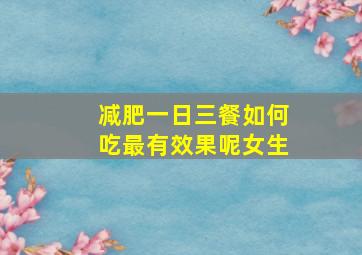 减肥一日三餐如何吃最有效果呢女生